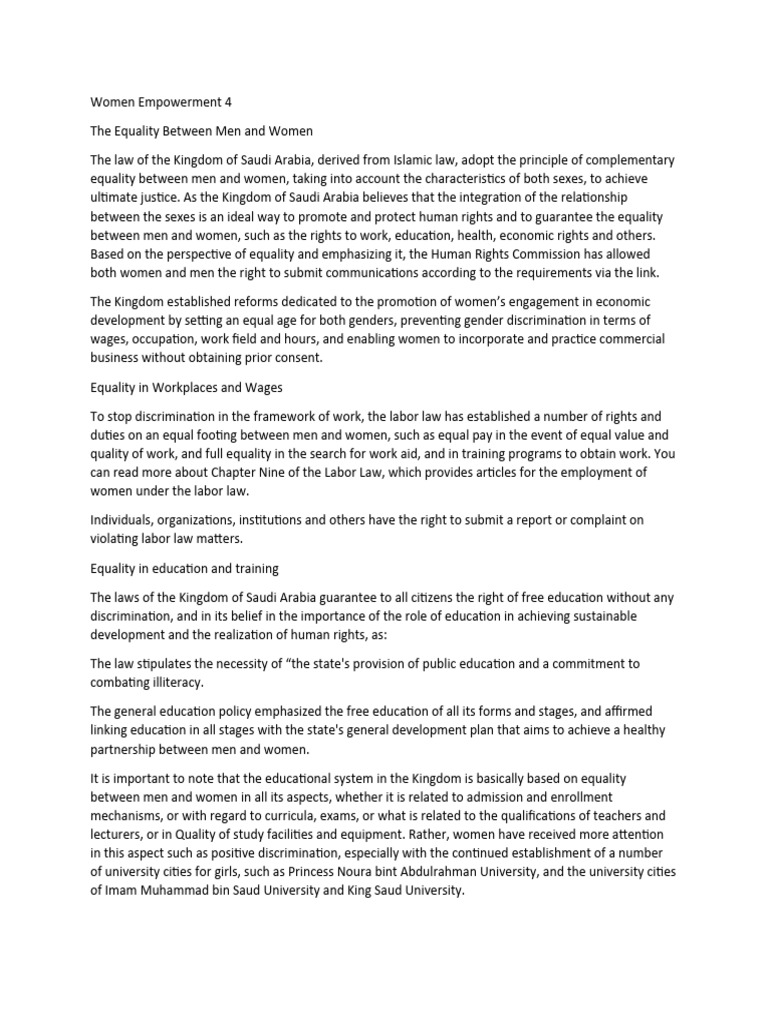 Women Empowerment 4

The Equality Between Men and Women

The law of the Kingdom of Saudi Arabia, derived from Islamic law, adopt the principle of complementary equality between men and women, taking into account the characteristics of both sexes, to achieve ultimate justice. As the Kingdom of Saudi Arabia believes that the integration of the relationship between the sexes is an ideal way to promote and protect human rights and to guarantee the equality between men and women, such as the rights to work, education, health, economic rights and others. Based on the perspective of equality and emphasizing it, the Human Rights Commission has allowed both women and men the right to submit communications according to the requirements via the link.

The Kingdom established reforms dedicated to the promotion of women's engagement in economic development by setting an equal age for both genders, preventing gender discrimination in terms of wages, occupation, work field and hours, and enabling women to incorporate and practice commercial business without obtaining prior consent.

Equality in Workplaces and Wages

To stop discrimination in the framework of work, the labor law has established a number of rights and duties on an equal footing between men and women, such as equal pay in the event of equal value and quality of work, and full equality in the search for work aid, and in training programs to obtain work. You can read more about Chapter Nine of the Labor Law, which provides articles for the employment of women under the labor law.

Individuals, organizations, institutions and others have the right to submit a report or complaint on violating labor law matters.

Equality in education and training

The laws of the Kingdom of Saudi Arabia guarantee to all citizens the right of free education without any discrimination, and in its belief in the importance of the role of education in achieving sustainable development and the realization of human rights, as:

The law stipulates the necessity of "the state's provision of public education and a commitment to combating illiteracy.

The general education policy emphasized the free education of all its forms and stages, and affirmed linking education in all stages with the state's general development plan that aims to achieve a healthy partnership between men and women.

It is important to note that the educational system in the Kingdom is basically based on equality between men and women in all its aspects, whether it is related to admission and enrollment mechanisms, or with regard to curricula, exams, or what is related to the qualifications of teachers and lecturers, or in Quality of study facilities and equipment. Rather, women have received more attention in this aspect such as positive discrimination, especially with the continued establishment of a number of university cities for girls, such as Princess Noura bint Abdulrahman University, and the university cities of Imam Muhammad bin Saud University and King Saud University.